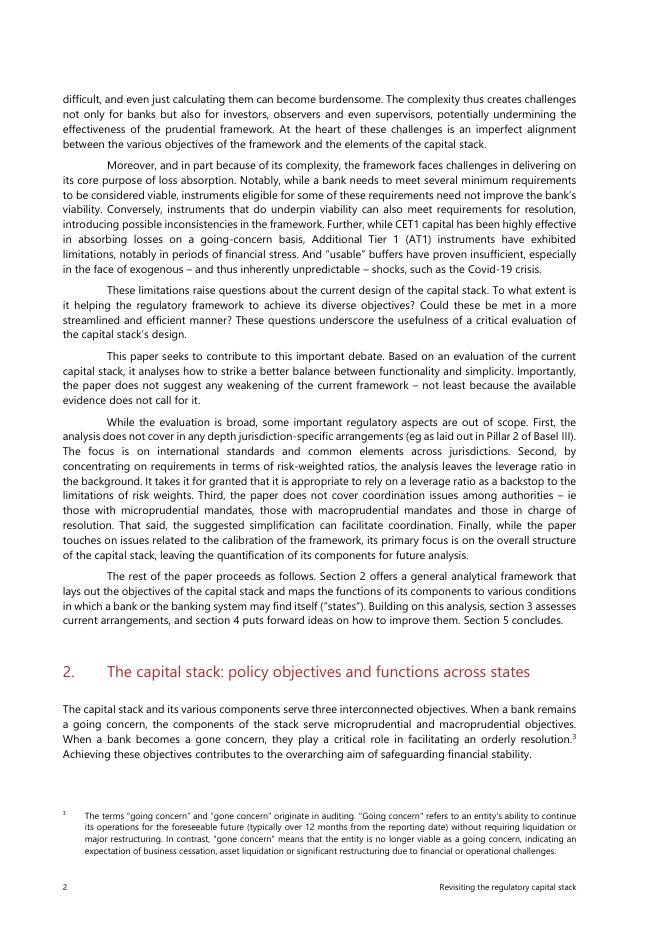 difficult, and even just calculating them can become burdensome. The complexity thus creates challenges not only for banks but also for investors, observers and even supervisors, potentially undermining the effectiveness of the prudential framework. At the heart of these challenges is an imperfect alignment between the various objectives of the framework and the elements of the capital stack.

Moreover, and in part because of its complexity, the framework faces challenges in delivering on its core purpose of loss absorption. Notably, while a bank needs to meet several minimum requirements to be considered viable, instruments eligible for some of these requirements need not improve the bank's viability. Conversely, instruments that do underpin viability can also meet requirements for resolution, introducing possible inconsistencies in the framework. Further, while CET1 capital has been highly effective in absorbing losses on a going-concern basis, Additional Tier 1 (AT1) instruments have exhibited limitations, notably in periods of financial stress. And "usable" buffers have proven insufficient, especially in the face of exogenous – and thus inherently unpredictable – shocks, such as the Covid-19 crisis.

These limitations raise questions about the current design of the capital stack. To what extent is it helping the regulatory framework to achieve its diverse objectives? Could these be met in a more streamlined and efficient manner? These questions underscore the usefulness of a critical evaluation of the capital stack's design.

This paper seeks to contribute to this important debate. Based on an evaluation of the current capital stack, it analyses how to strike a better balance between functionality and simplicity. Importantly, the paper does not suggest any weakening of the current framework – not least because the available evidence does not call for it.

While the evaluation is broad, some important regulatory aspects are out of scope. First, the analysis does not cover in any depth jurisdiction-specific arrangements (eg as laid out in Pillar 2 of Basel III). The focus is on international standards and common elements across jurisdictions. Second, by concentrating on requirements in terms of risk-weighted ratios, the analysis leaves the leverage ratio in the background. It takes it for granted that it is appropriate to rely on a leverage ratio as a backstop to the limitations of risk weights. Third, the paper does not cover coordination issues among authorities – ie those with microprudential mandates, those with macroprudential mandates and those in charge of resolution. That said, the suggested simplification can facilitate coordination. Finally, while the paper touches on issues related to the calibration of the framework, its primary focus is on the overall structure of the capital stack, leaving the quantification of its components for future analysis.

The rest of the paper proceeds as follows. Section 2 offers a general analytical framework that lays out the objectives of the capital stack and maps the functions of its components to various conditions in which a bank or the banking system may find itself ("states"). Building on this analysis, section 3 assesses current arrangements, and section 4 puts forward ideas on how to improve them. Section 5 concludes.

2. The capital stack: policy objectives and functions across states

The capital stack and its various components serve three interconnected objectives. When a bank remains a going concern, the components of the stack serve microprudential and macroprudential objectives. When a bank becomes a gone concern, they play a critical role in facilitating an orderly resolution.$^3$ Achieving these objectives contributes to the overarching aim of safeguarding financial stability.

$^3$ The terms "going concern" and "gone concern" originate in auditing. "Going concern" refers to an entity's ability to continue its operations for the foreseeable future (typically over 12 months from the reporting date) without requiring liquidation or major restructuring. In contrast, "gone concern" means that the entity is no longer viable as a going concern, indicating an expectation of business cessation, asset liquidation or significant restructuring due to financial or operational challenges.

2 Revisiting the regulatory capital stack